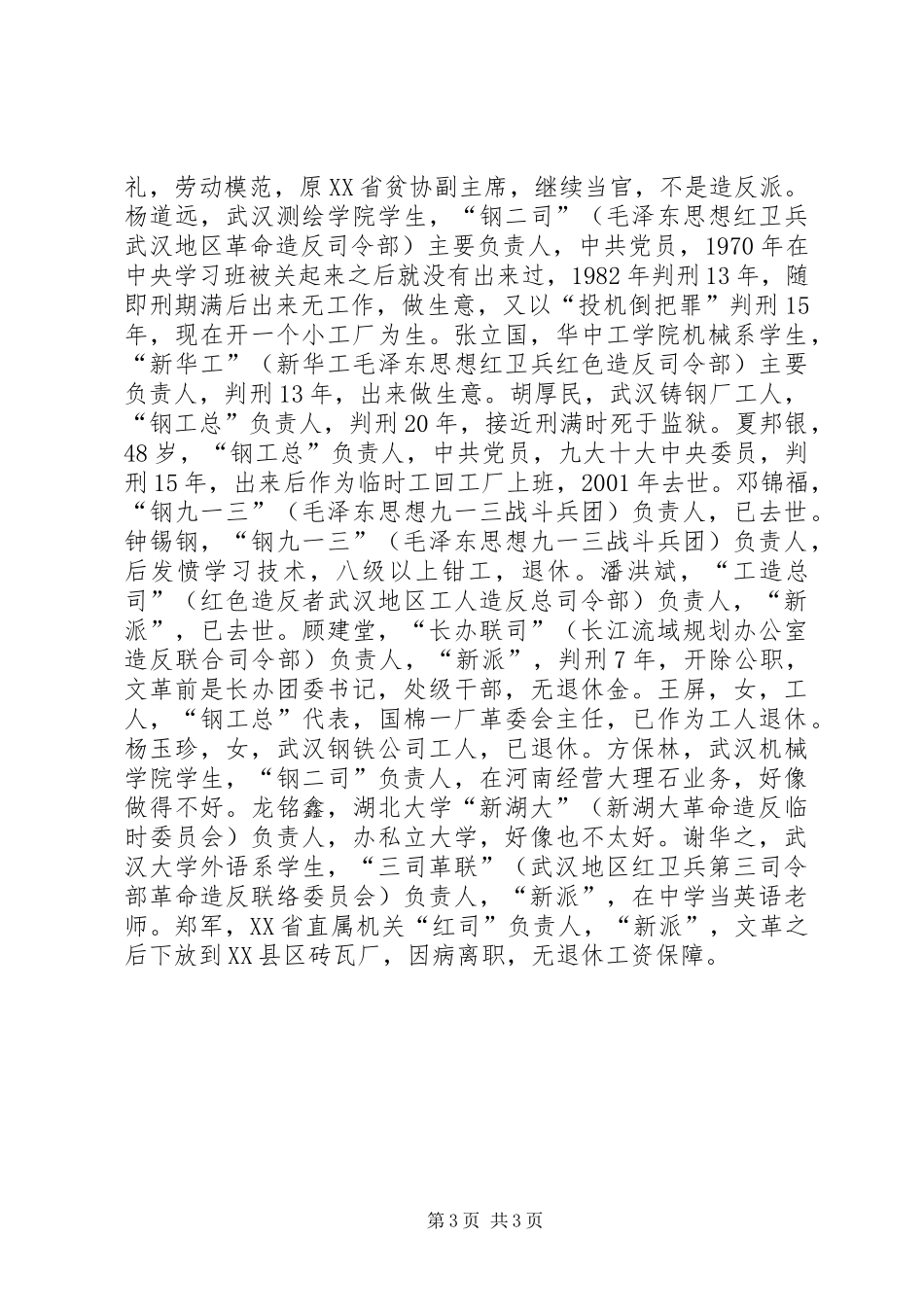 礼，劳动模范，原XX省贫协副主席，继续当官，不是造反派。杨道远，武汉测绘学院学生，“钢二司”（毛泽东思想红卫兵武汉地区革命造反司令部）主要负责人，中共党员，1970年在中央学习班被关起来之后就没有出来过，1982年判刑13年，随即刑期满后出来无工作，做生意，又以“投机倒把罪”判刑15年，现在开一个小工厂为生。张立国，华中工学院机械系学生，“新华工”（新华工毛泽东思想红卫兵红色造反司令部）主要负责人，判刑13年，出来做生意。胡厚民，武汉铸钢厂工人，“钢工总”负责人，判刑20年，接近刑满时死于监狱。夏邦银，48岁，“钢工总”负责人，中共党员，九大十大中央委员，判刑15年，出来后作为临时工回工厂上班，2001年去世。邓锦福，“钢九一三”（毛泽东思想九一三战斗兵团）负责人，已去世。钟锡钢，“钢九一三”（毛泽东思想九一三战斗兵团）负责人，后发愤学习技术，八级以上钳工，退休。潘洪斌，“工造总司”（红色造反者武汉地区工人造反总司令部）负责人，“新派”，已去世。顾建堂，“长办联司”（长江流域规划办公室造反联合司令部）负责人，“新派”，判刑7年，开除公职，文革前是长办团委书记，处级干部，无退休金。王屏，女，工人，“钢工总”代表，国棉一厂革委会主任，已作为工人退休。杨玉珍，女，武汉钢铁公司工人，已退休。方保林，武汉机械学院学生，“钢二司”负责人，在河南经营大理石业务，好像做得不好。龙铭鑫，湖北大学“新湖大”（新湖大革命造反临时委员会）负责人，办私立大学，好像也不太好。谢华之，武汉大学外语系学生，“三司革联”（武汉地区红卫兵第三司令部革命造反联络委员会）负责人，“新派”，在中学当英语老师。郑军，XX省直属机关“红司”负责人，“新派”，文革之后下放到XX县区砖瓦厂，因病离职，无退休工资保障。

第3页 共3页